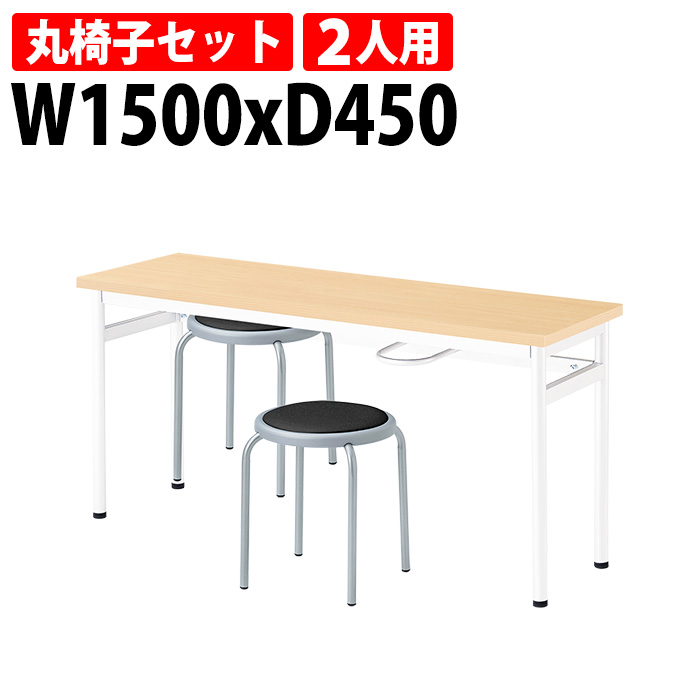 丸椅子セット 2人用
W1500xD450